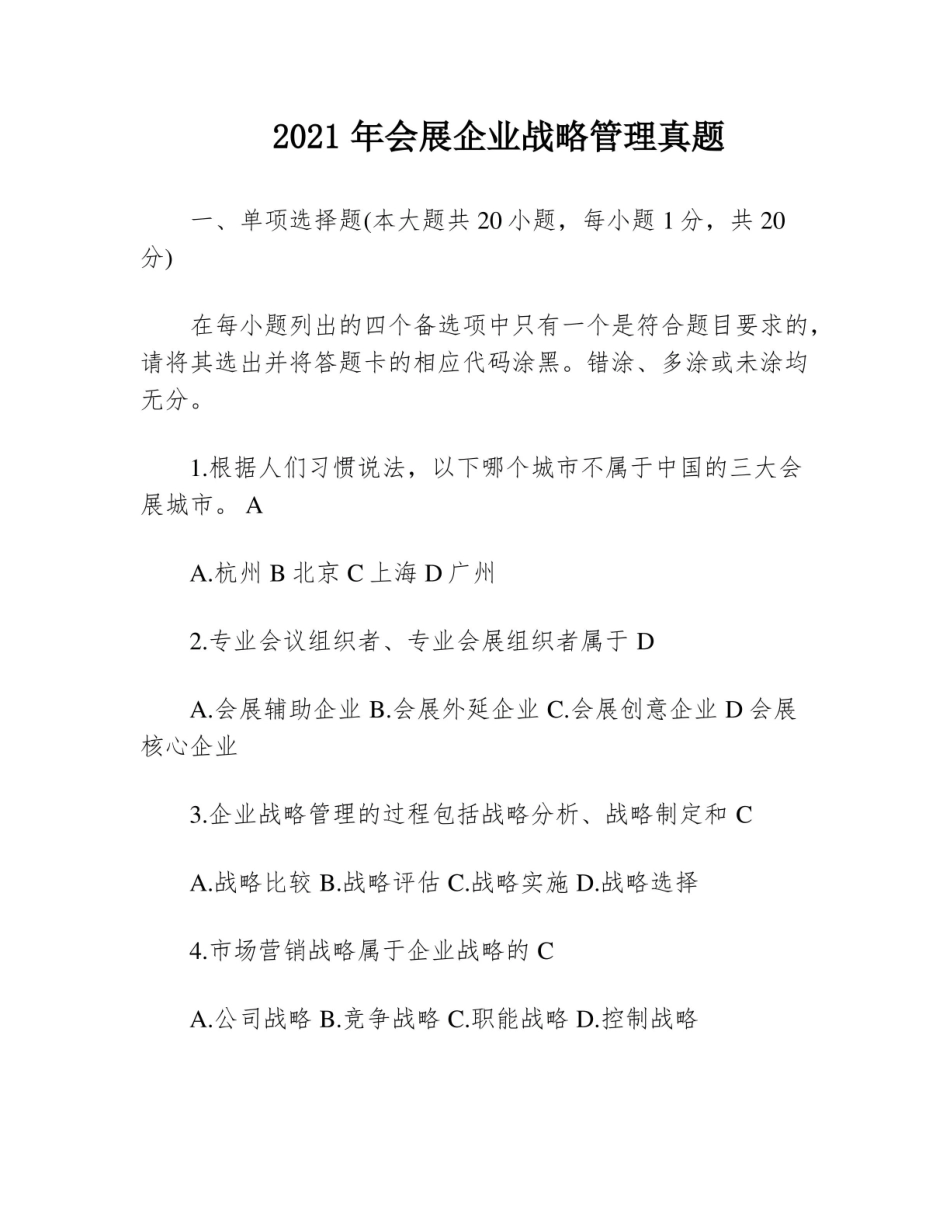 2021 年会展企业战略管理真题

一、单项选择题(本大题共 20 小题，每小题 1 分，共 20 分)

在每小题列出的四个备选项中只有一个是符合题目要求的，请将其选出并将答题卡的相应代码涂黑。错涂、多涂或未涂均无分。

1.根据人们习惯说法，以下哪个城市不属于中国的三大会展城市。 A

A.杭州 B 北京 C 上海 D 广州

2.专业会议组织者、专业会展组织者属于 D

A.会展辅助企业 B.会展外延企业 C.会展创意企业 D 会展核心企业

3.企业战略管理的过程包括战略分析、战略制定和 C

A.战略比较 B.战略评估 C.战略实施 D.战略选择

4.市场营销战略属于企业战略的 C

A.公司战略 B.竞争战略 C.职能战略 D.控制战略